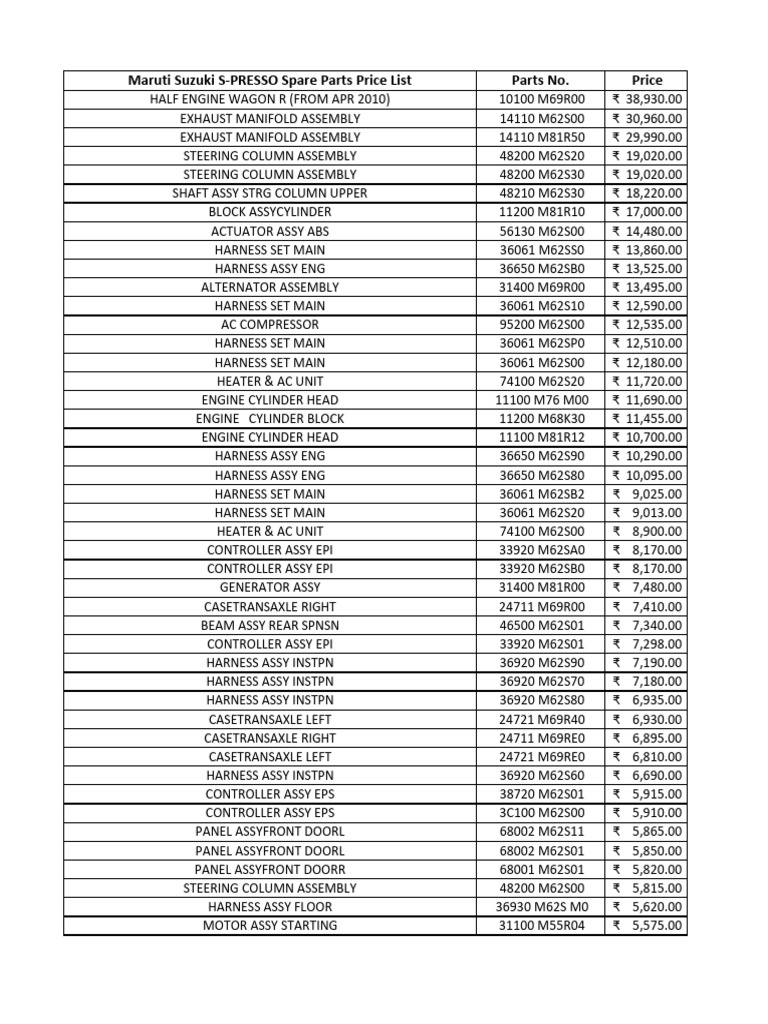 | Maruti Suzuki S-PRESSO Spare Parts Price List | Parts No. | Price |
|---|---|---|
| HALF ENGINE WAGON R (FROM APR 2010) | 10100 M69R00 | ₹ 38,930.00 |
| EXHAUST MANIFOLD ASSEMBLY | 14110 M62S00 | ₹ 30,960.00 |
| EXHAUST MANIFOLD ASSEMBLY | 14110 M81R50 | ₹ 29,990.00 |
| STEERING COLUMN ASSEMBLY | 48200 M62S20 | ₹ 19,020.00 |
| STEERING COLUMN ASSEMBLY | 48200 M62S30 | ₹ 19,020.00 |
| SHAFT ASSY STRG COLUMN UPPER | 48210 M62S30 | ₹ 18,220.00 |
| BLOCK ASSYCYLINDER | 11200 M81R10 | ₹ 17,000.00 |
| ACTUATOR ASSY ABS | 56130 M62S00 | ₹ 14,480.00 |
| HARNESS SET MAIN | 36061 M62SS0 | ₹ 13,860.00 |
| HARNESS ASSY ENG | 36650 M62SB0 | ₹ 13,525.00 |
| ALTERNATOR ASSEMBLY | 31400 M69R00 | ₹ 13,495.00 |
| HARNESS SET MAIN | 36061 M62S10 | ₹ 12,590.00 |
| AC COMPRESSOR | 95200 M62S00 | ₹ 12,535.00 |
| HARNESS SET MAIN | 36061 M62SP0 | ₹ 12,510.00 |
| HARNESS SET MAIN | 36061 M62S00 | ₹ 12,180.00 |
| HEATER & AC UNIT | 74100 M62S20 | ₹ 11,720.00 |
| ENGINE CYLINDER HEAD | 11100 M76 M00 | ₹ 11,690.00 |
| ENGINE CYLINDER BLOCK | 11200 M68K30 | ₹ 11,455.00 |
| ENGINE CYLINDER HEAD | 11100 M81R12 | ₹ 10,700.00 |
| HARNESS ASSY ENG | 36650 M62S90 | ₹ 10,290.00 |
| HARNESS ASSY ENG | 36650 M62S80 | ₹ 10,095.00 |
| HARNESS SET MAIN | 36061 M62SB2 | ₹ 9,025.00 |
| HARNESS SET MAIN | 36061 M62S20 | ₹ 9,013.00 |
| HEATER & AC UNIT | 74100 M62S00 | ₹ 8,900.00 |
| CONTROLLER ASSY EPI | 33920 M62SA0 | ₹ 8,170.00 |
| CONTROLLER ASSY EPI | 33920 M62SB0 | ₹ 8,170.00 |
| GENERATOR ASSY | 31400 M81R00 | ₹ 7,480.00 |
| CASETRANSAXLE RIGHT | 24711 M69R00 | ₹ 7,410.00 |
| BEAM ASSY REAR SPNSN | 46500 M62S01 | ₹ 7,340.00 |
| CONTROLLER ASSY EPI | 33920 M62S01 | ₹ 7,298.00 |
| HARNESS ASSY INSTPN | 36920 M62S90 | ₹ 7,190.00 |
| HARNESS ASSY INSTPN | 36920 M62S70 | ₹ 7,180.00 |
| HARNESS ASSY INSTPN | 36920 M62S80 | ₹ 6,935.00 |
| CASETRANSAXLE LEFT | 24721 M69R40 | ₹ 6,930.00 |
| CASETRANSAXLE RIGHT | 24711 M69RE0 | ₹ 6,895.00 |
| CASETRANSAXLE LEFT | 24721 M69RE0 | ₹ 6,810.00 |
| HARNESS ASSY INSTPN | 36920 M62S60 | ₹ 6,690.00 |
| CONTROLLER ASSY EPS | 38720 M62S01 | ₹ 5,915.00 |
| CONTROLLER ASSY EPS | 3C100 M62S00 | ₹ 5,910.00 |
| PANEL ASSYFRONT DOORL | 68002 M62S11 | ₹ 5,865.00 |
| PANEL ASSYFRONT DOORL | 68002 M62S01 | ₹ 5,850.00 |
| PANEL ASSYFRONT DOORR | 68001 M62S01 | ₹ 5,820.00 |
| STEERING COLUMN ASSEMBLY | 48200 M62S00 | ₹ 5,815.00 |
| HARNESS ASSY FLOOR | 36930 M62S M0 | ₹ 5,620.00 |
| MOTOR ASSY STARTING | 31100 M55R04 | ₹ 5,575.00 |